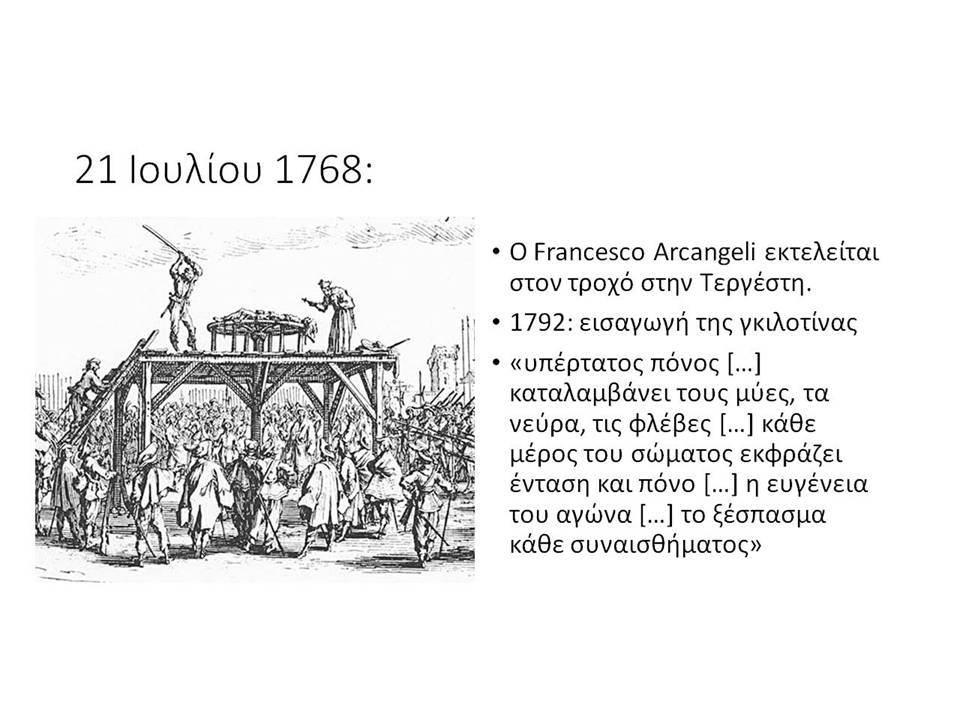 21 Ιουλίου 1768:

• Ο Francesco Arcangeli εκτελείται στον τροχό στην Τεργέστη.

• 1792: εισαγωγή της γκιλοτίνας

• «υπέρτατος πόνος […] καταλαμβάνει τους μύες, τα νεύρα, τις φλέβες […] κάθε μέρος του σώματος εκφράζει ένταση και πόνο […] η ευγένεια του αγώνα […] το ξέσπασμα κάθε συναισθήματος»